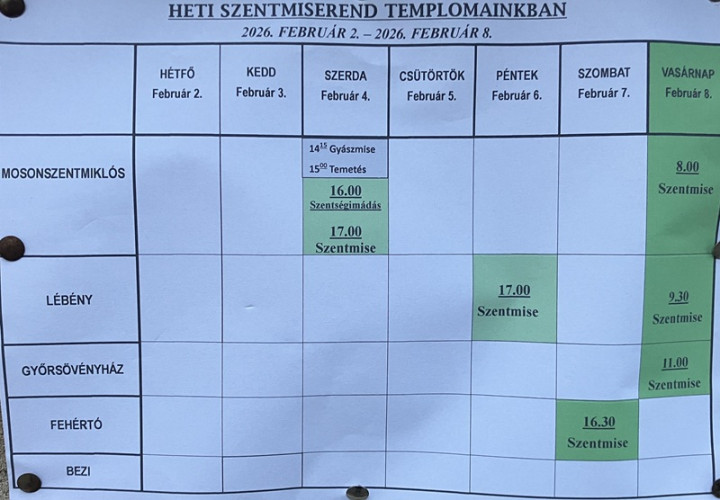 HETI SZENTMISEREND TEMPLOMAINKBAN
2026. FEBRUÁR 2. – 2026. FEBRUÁR 8.

| | HÉTFŐ Február 2. | KEDD Február 3. | SZERDA Február 4. | CSÜTÖRTÖK Február 5. | PÉNTEK Február 6. | SZOMBAT Február 7. | VASÁRNAP Február 8. |
|---|---|---|---|---|---|---|---|
| MOSONSZENTMIKLÓS | | | $14^{15}$ Gyászmise $15^{00}$ Temetés 16.00 Szentségimádás 17.00 Szentmise | | | | 8.00 Szentmise |
| LÉBÉNY | | | | | 17.00 Szentmise | | 9.30 Szentmise |
| GYŐRSÖVÉNYHÁZ | | | | | | | 11.00 Szentmise |
| FEHÉRTÓ | | | | | | 16.30 Szentmise | |
| BEZI | | | | | | | |